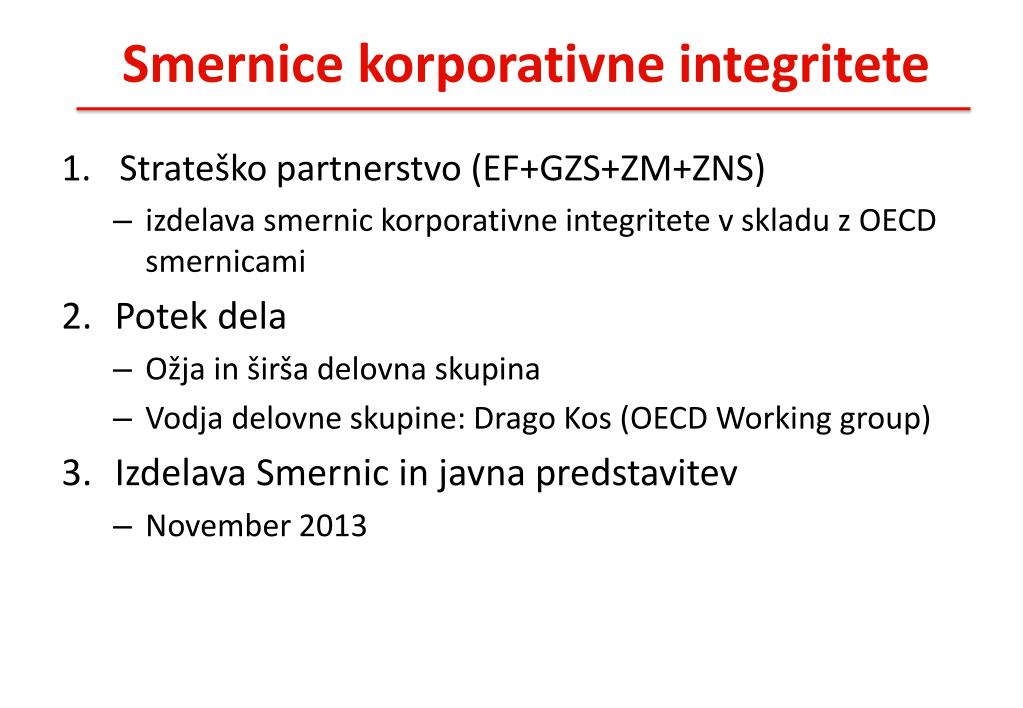 Smernice korporativne integritete

1. Strateško partnerstvo (EF+GZS+ZM+ZNS)
– izdelava smernic korporativne integritete v skladu z OECD smernicami

2. Potek dela
– Ožja in širša delovna skupina
– Vodja delovne skupine: Drago Kos (OECD Working group)

3. Izdelava Smernic in javna predstavitev
– November 2013